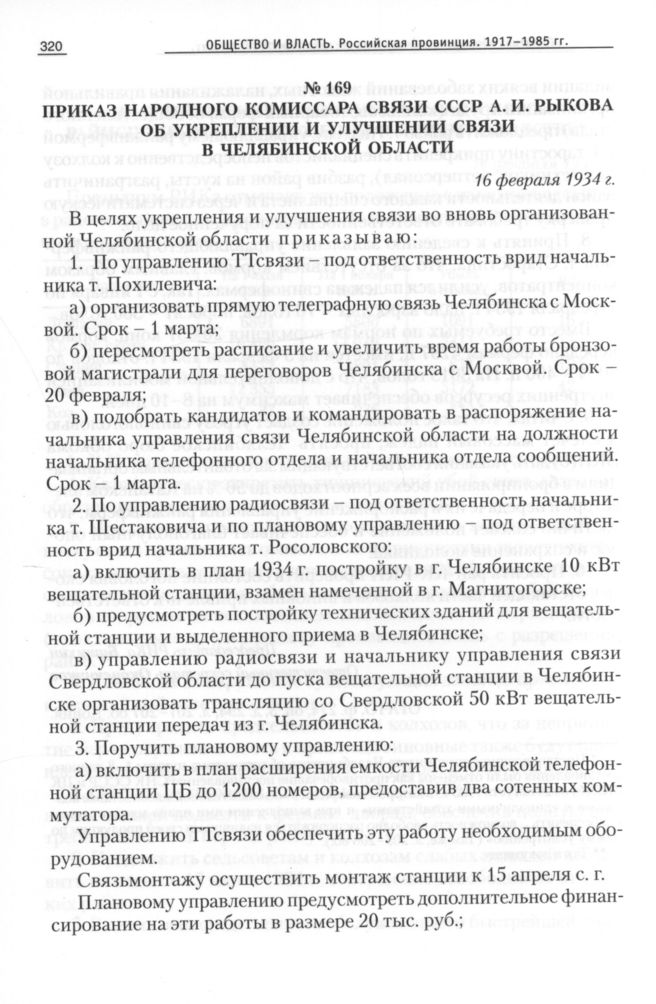 320 ОБЩЕСТВО И ВЛАСТЬ. Российская провинция. 1917–1985 гг.

№ 169
ПРИКАЗ НАРОДНОГО КОМИССАРА СВЯЗИ СССР А. И. РЫКОВА ОБ УКРЕПЛЕНИИ И УЛУЧШЕНИИ СВЯЗИ В ЧЕЛЯБИНСКОЙ ОБЛАСТИ

16 февраля 1934 г.

В целях укрепления и улучшения связи во вновь организованной Челябинской области приказываю:

1. По управлению ТТсвязи – под ответственность врид начальника т. Похилевича:

а) организовать прямую телеграфную связь Челябинска с Москвой. Срок – 1 марта;

б) пересмотреть расписание и увеличить время работы бронзовой магистрали для переговоров Челябинска с Москвой. Срок – 20 февраля;

в) подобрать кандидатов и командировать в распоряжение начальника управления связи Челябинской области на должности начальника телефонного отдела и начальника отдела сообщений. Срок – 1 марта.

2. По управлению радиосвязи – под ответственность начальника т. Шестаковича и по плановому управлению – под ответственность врид начальника т. Росоловского:

а) включить в план 1934 г. постройку в г. Челябинске 10 кВт вещательной станции, взамен намеченной в г. Магнитогорске;

б) предусмотреть постройку технических зданий для вещательной станции и выделенного приема в Челябинске;

в) управлению радиосвязи и начальнику управления связи Свердловской области до пуска вещательной станции в Челябинске организовать трансляцию со Свердловской 50 кВт вещательной станции передач из г. Челябинска.

3. Поручить плановому управлению:

а) включить в план расширения емкости Челябинской телефонной станции ЦБ до 1200 номеров, предоставив два сотенных коммутатора.

Управлению ТТсвязи обеспечить эту работу необходимым оборудованием.

Связьмонтажу осуществить монтаж станции к 15 апреля с. г.

Плановому управлению предусмотреть дополнительное финансирование на эти работы в размере 20 тыс. руб.;